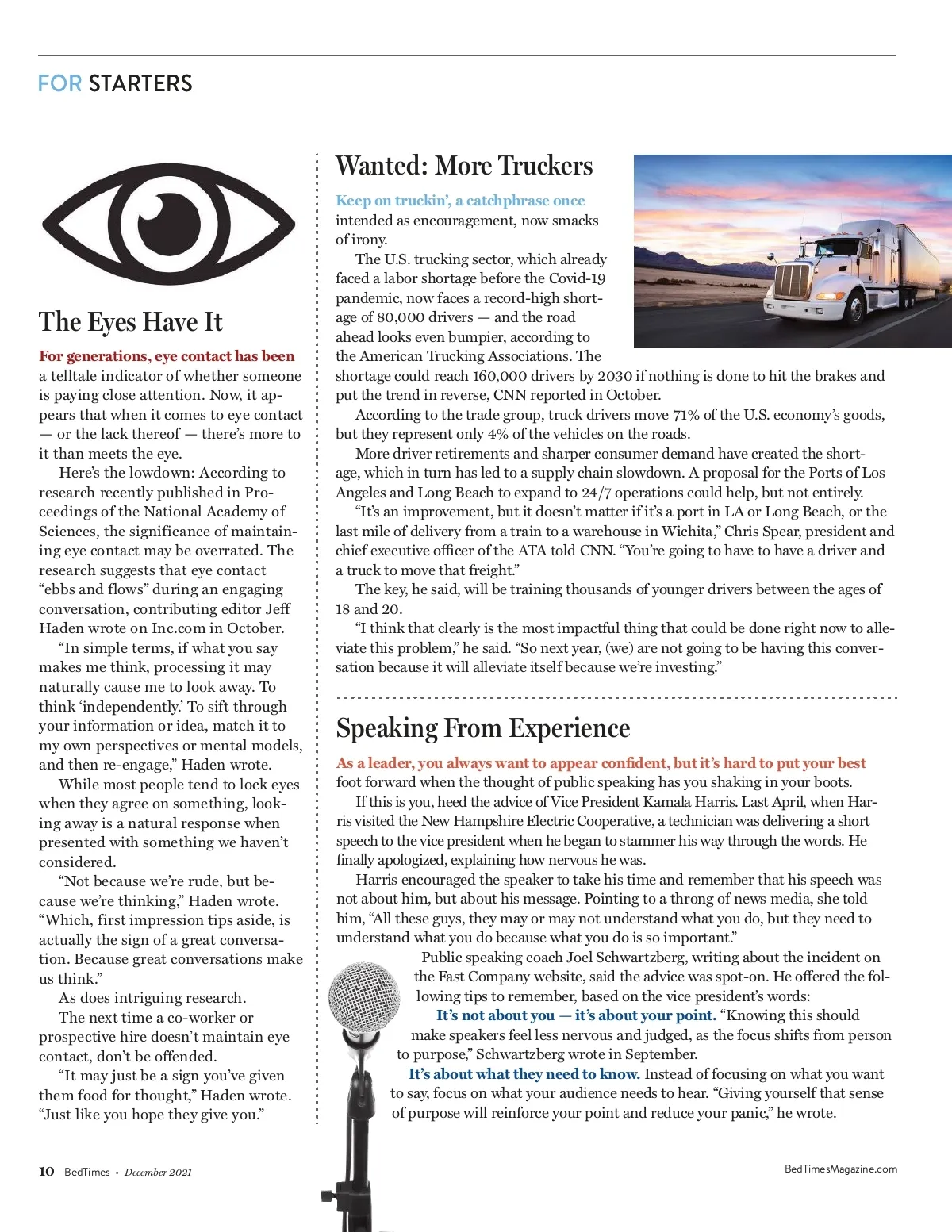 FOR STARTERS

The Eyes Have It

For generations, eye contact has been a telltale indicator of whether someone is paying close attention. Now, it appears that when it comes to eye contact — or the lack thereof — there's more to it than meets the eye.

Here's the lowdown: According to research recently published in Proceedings of the National Academy of Sciences, the significance of maintaining eye contact may be overrated. The research suggests that eye contact "ebbs and flows" during an engaging conversation, contributing editor Jeff Haden wrote on Inc.com in October.

"In simple terms, if what you say makes me think, processing it may naturally cause me to look away. To think 'independently.' To sift through your information or idea, match it to my own perspectives or mental models, and then re-engage," Haden wrote.

While most people tend to lock eyes when they agree on something, looking away is a natural response when presented with something we haven't considered.

"Not because we're rude, but because we're thinking," Haden wrote. "Which, first impression tips aside, is actually the sign of a great conversation. Because great conversations make us think."

As does intriguing research.

The next time a co-worker or prospective hire doesn't maintain eye contact, don't be offended.

"It may just be a sign you've given them food for thought," Haden wrote. "Just like you hope they give you."

Wanted: More Truckers

Keep on truckin', a catchphrase once intended as encouragement, now smacks of irony.

The U.S. trucking sector, which already faced a labor shortage before the Covid-19 pandemic, now faces a record-high shortage of 80,000 drivers — and the road ahead looks even bumpier, according to the American Trucking Associations. The shortage could reach 160,000 drivers by 2030 if nothing is done to hit the brakes and put the trend in reverse, CNN reported in October.

According to the trade group, truck drivers move 71% of the U.S. economy's goods, but they represent only 4% of the vehicles on the roads.

More driver retirements and sharper consumer demand have created the shortage, which in turn has led to a supply chain slowdown. A proposal for the Ports of Los Angeles and Long Beach to expand to 24/7 operations could help, but not entirely.

"It's an improvement, but it doesn't matter if it's a port in LA or Long Beach, or the last mile of delivery from a train to a warehouse in Wichita," Chris Spear, president and chief executive officer of the ATA told CNN. "You're going to have to have a driver and a truck to move that freight."

The key, he said, will be training thousands of younger drivers between the ages of 18 and 20.

"I think that clearly is the most impactful thing that could be done right now to alleviate this problem," he said. "So next year, (we) are not going to be having this conversation because it will alleviate itself because we're investing."

Speaking From Experience

As a leader, you always want to appear confident, but it's hard to put your best foot forward when the thought of public speaking has you shaking in your boots.

If this is you, heed the advice of Vice President Kamala Harris. Last April, when Harris visited the New Hampshire Electric Cooperative, a technician was delivering a short speech to the vice president when he began to stammer his way through the words. He finally apologized, explaining how nervous he was.

Harris encouraged the speaker to take his time and remember that his speech was not about him, but about his message. Pointing to a throng of news media, she told him, "All these guys, they may or may not understand what you do, but they need to understand what you do because what you do is so important."

Public speaking coach Joel Schwartzberg, writing about the incident on the Fast Company website, said the advice was spot-on. He offered the following tips to remember, based on the vice president's words:

It's not about you — it's about your point. "Knowing this should make speakers feel less nervous and judged, as the focus shifts from person to purpose," Schwartzberg wrote in September.

It's about what they need to know. Instead of focusing on what you want to say, focus on what your audience needs to hear. "Giving yourself that sense of purpose will reinforce your point and reduce your panic," he wrote.

10 BedTimes • December 2021

BedTimesMagazine.com